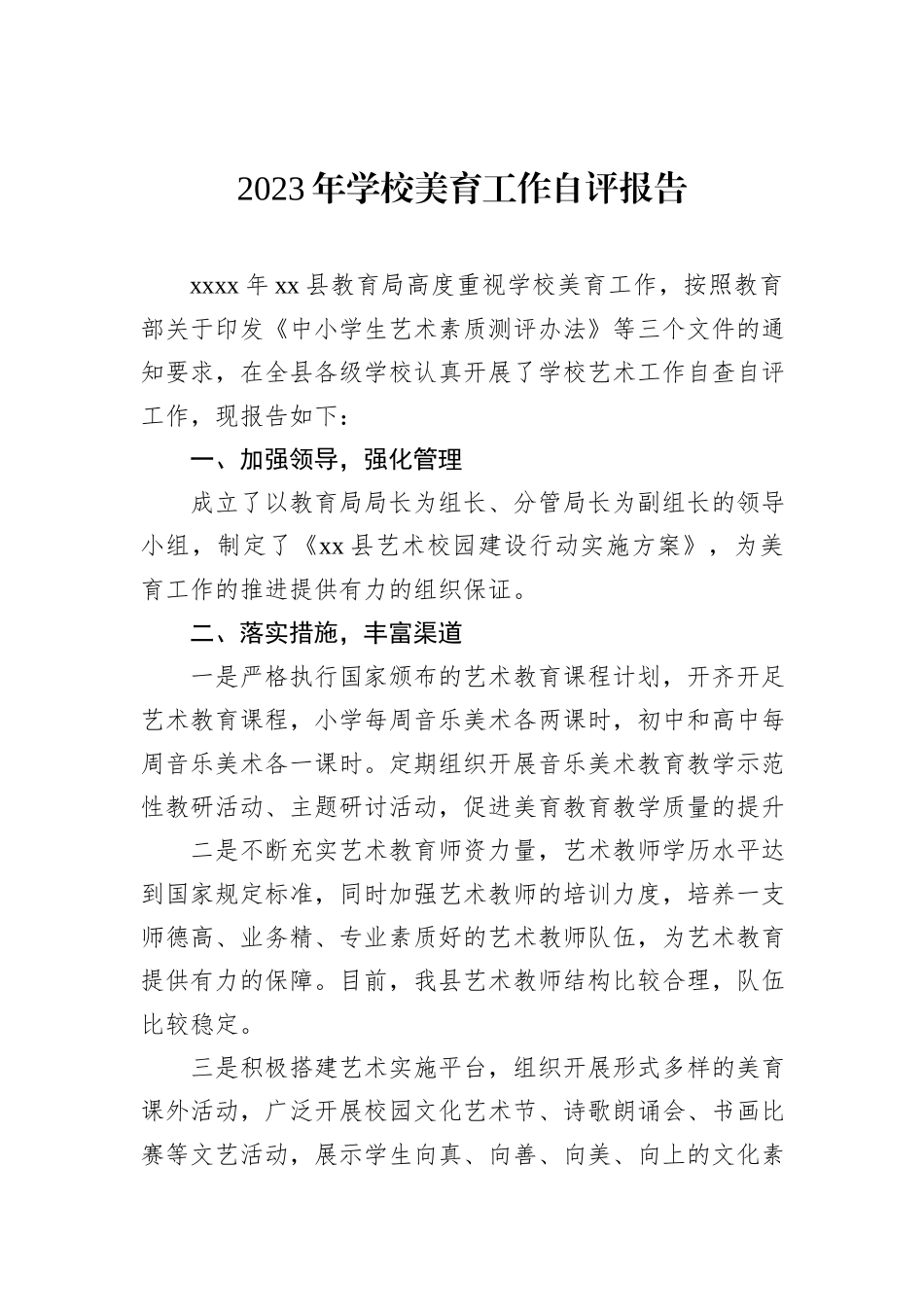 2023年学校美育工作自评报告

xxxx年xx县教育局高度重视学校美育工作，按照教育部关于印发《中小学生艺术素质测评办法》等三个文件的通知要求，在全县各级学校认真开展了学校艺术工作自查自评工作，现报告如下：

一、加强领导，强化管理

成立了以教育局局长为组长、分管局长为副组长的领导小组，制定了《xx县艺术校园建设行动实施方案》，为美育工作的推进提供有力的组织保证。

二、落实措施，丰富渠道

一是严格执行国家颁布的艺术教育课程计划，开齐开足艺术教育课程，小学每周音乐美术各两课时，初中和高中每周音乐美术各一课时。定期组织开展音乐美术教育教学示范性教研活动、主题研讨活动，促进美育教育教学质量的提升

二是不断充实艺术教育师资力量，艺术教师学历水平达到国家规定标准，同时加强艺术教师的培训力度，培养一支师德高、业务精、专业素质好的艺术教师队伍，为艺术教育提供有力的保障。目前，我县艺术教师结构比较合理，队伍比较稳定。

三是积极搭建艺术实施平台，组织开展形式多样的美育课外活动，广泛开展校园文化艺术节、诗歌朗诵会、书画比赛等文艺活动，展示学生向真、向善、向美、向上的文化素